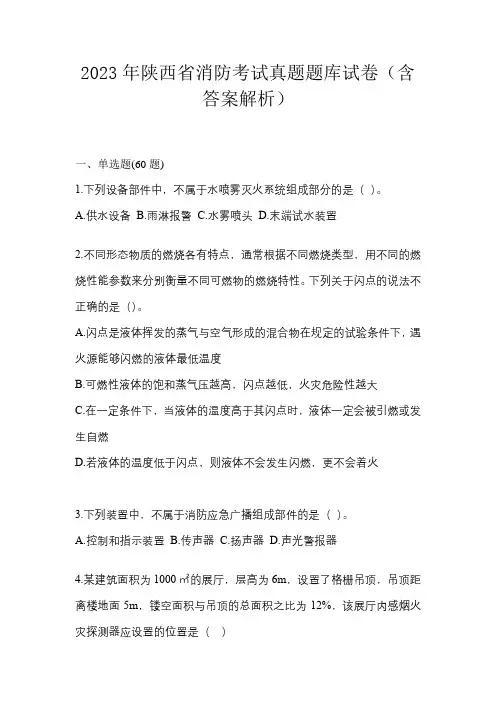 2023 年陕西省消防考试真题题库试卷（含答案解析）

一、单选题(60 题)

1.下列设备部件中，不属于水喷雾灭火系统组成部分的是（ ）。

A.供水设备 B.雨淋报警 C.水雾喷头 D.末端试水装置

2.不同形态物质的燃烧各有特点，通常根据不同燃烧类型，用不同的燃烧性能参数来分别衡量不同可燃物的燃烧特性。下列关于闪点的说法不正确的是（）。

A.闪点是液体挥发的蒸气与空气形成的混合物在规定的试验条件下，遇火源能够闪燃的液体最低温度

B.可燃性液体的饱和蒸气压越高，闪点越低，火灾危险性越大

C.在一定条件下，当液体的温度高于其闪点时，液体一定会被引燃或发生自燃

D.若液体的温度低于闪点，则液体不会发生闪燃，更不会着火

3.下列装置中，不属于消防应急广播组成部件的是（ ）。

A.控制和指示装置 B.传声器 C.扬声器 D.声光警报器

4.某建筑面积为 1000 ㎡的展厅，层高为 6m，设置了格栅吊顶，吊顶距离楼地面 5m，镂空面积与吊顶的总面积之比为 12%，该展厅内感烟火灾探测器应设置的位置是（ ）